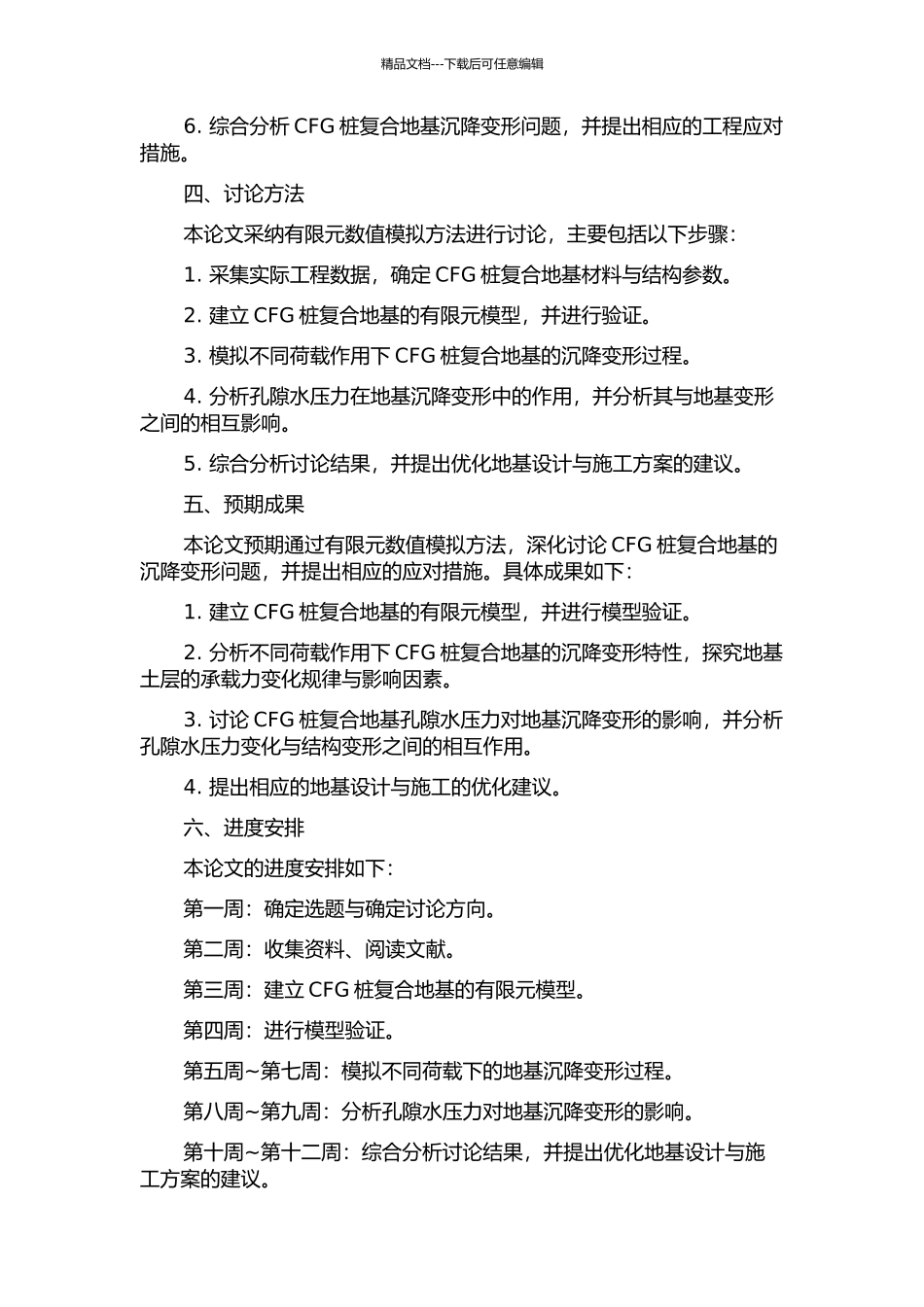 精品文档---下载后可任意编辑

6. 综合分析 CFG 桩复合地基沉降变形问题，并提出相应的工程应对措施。

四、讨论方法

本论文采纳有限元数值模拟方法进行讨论，主要包括以下步骤：

1. 采集实际工程数据，确定 CFG 桩复合地基材料与结构参数。

2. 建立 CFG 桩复合地基的有限元模型，并进行验证。

3. 模拟不同荷载作用下 CFG 桩复合地基的沉降变形过程。

4. 分析孔隙水压力在地基沉降变形中的作用，并分析其与地基变形之间的相互影响。

5. 综合分析讨论结果，并提出优化地基设计与施工方案的建议。

五、预期成果

本论文预期通过有限元数值模拟方法，深化讨论 CFG 桩复合地基的沉降变形问题，并提出相应的应对措施。具体成果如下：

1. 建立 CFG 桩复合地基的有限元模型，并进行模型验证。

2. 分析不同荷载作用下 CFG 桩复合地基的沉降变形特性，探究地基土层的承载力变化规律与影响因素。

3. 讨论 CFG 桩复合地基孔隙水压力对地基沉降变形的影响，并分析孔隙水压力变化与结构变形之间的相互作用。

4. 提出相应的地基设计与施工的优化建议。

六、进度安排

本论文的进度安排如下：

第一周：确定选题与确定讨论方向。

第二周：收集资料、阅读文献。

第三周：建立 CFG 桩复合地基的有限元模型。

第四周：进行模型验证。

第五周~第七周：模拟不同荷载下的地基沉降变形过程。

第八周~第九周：分析孔隙水压力对地基沉降变形的影响。

第十周~第十二周：综合分析讨论结果，并提出优化地基设计与施工方案的建议。